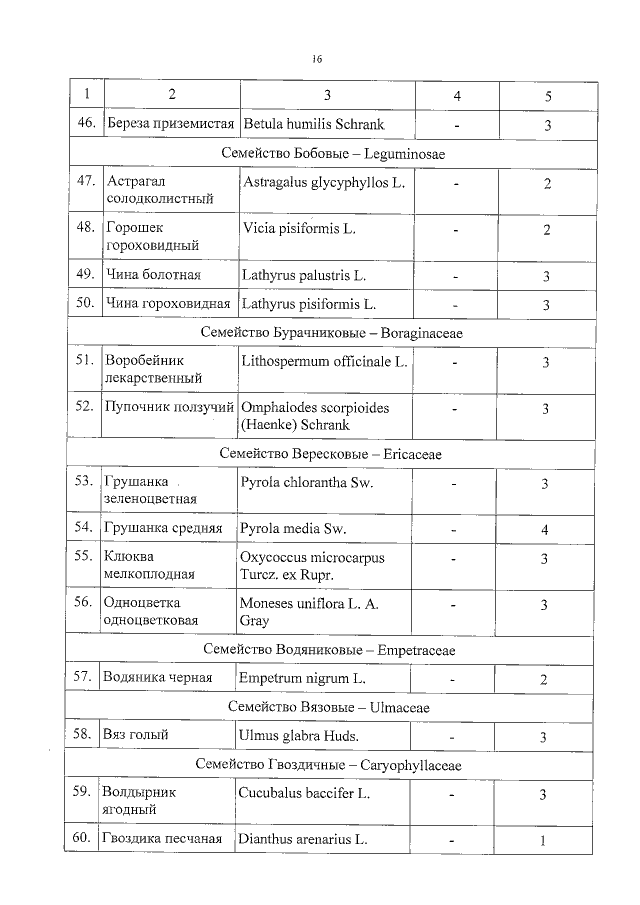 16

| 1 | 2 | 3 | 4 | 5 |
|---|---|---|---|---|
| 46. | Береза приземистая | Betula humilis Schrank | - | 3 |
| Семейство Бобовые – Leguminosae | | | | |
| 47. | Астрагал солодколистный | Astragalus glycyphyllos L. | - | 2 |
| 48. | Горошек гороховидный | Vicia pisiformis L. | - | 2 |
| 49. | Чина болотная | Lathyrus palustris L. | - | 3 |
| 50. | Чина гороховидная | Lathyrus pisiformis L. | - | 3 |
| Семейство Бурачниковые – Boraginaceae | | | | |
| 51. | Воробейник лекарственный | Lithospermum officinale L. | - | 3 |
| 52. | Пупочник ползучий | Omphalodes scorpioides (Haenke) Schrank | - | 3 |
| Семейство Вересковые – Ericaceae | | | | |
| 53. | Грушанка зеленоцветная | Pyrola chlorantha Sw. | - | 3 |
| 54. | Грушанка средняя | Pyrola media Sw. | - | 4 |
| 55. | Клюква мелкоплодная | Oxycoccus microcarpus Turcz. ex Rupr. | - | 3 |
| 56. | Одноцветка одноцветковая | Moneses uniflora L. A. Gray | - | 3 |
| Семейство Водяниковые – Empetraceae | | | | |
| 57. | Водяника черная | Empetrum nigrum L. | - | 2 |
| Семейство Вязовые – Ulmaceae | | | | |
| 58. | Вяз голый | Ulmus glabra Huds. | - | 3 |
| Семейство Гвоздичные – Caryophyllaceae | | | | |
| 59. | Волдырник ягодный | Cucubalus baccifer L. | - | 3 |
| 60. | Гвоздика песчаная | Dianthus arenarius L. | - | 1 |